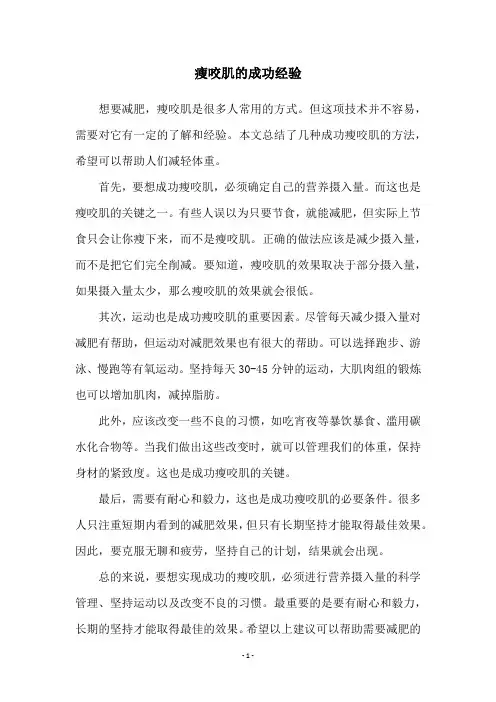 瘦咬肌的成功经验

想要减肥，瘦咬肌是很多人常用的方式。但这项技术并不容易，需要对它有一定的了解和经验。本文总结了几种成功瘦咬肌的方法，希望可以帮助人们减轻体重。

首先，要想成功瘦咬肌，必须确定自己的营养摄入量。而这也是瘦咬肌的关键之一。有些人误以为只要节食，就能减肥，但实际上节食只会让你瘦下来，而不是瘦咬肌。正确的做法应该是减少摄入量，而不是把它们完全削减。要知道，瘦咬肌的效果取决于部分摄入量，如果摄入量太少，那么瘦咬肌的效果就会很低。

其次，运动也是成功瘦咬肌的重要因素。尽管每天减少摄入量对减肥有帮助，但运动对减肥效果也有很大的帮助。可以选择跑步、游泳、慢跑等有氧运动。坚持每天 30-45 分钟的运动，大肌肉组的锻炼也可以增加肌肉，减掉脂肪。

此外，应该改变一些不良的习惯，如吃宵夜等暴饮暴食、滥用碳水化合物等。当我们做出这些改变时，就可以管理我们的体重，保持身材的紧致度。这也是成功瘦咬肌的关键。

最后，需要有耐心和毅力，这也是成功瘦咬肌的必要条件。很多人只注重短期内看到的减肥效果，但只有长期坚持才能取得最佳效果。因此，要克服无聊和疲劳，坚持自己的计划，结果就会出现。

总的来说，要想实现成功的瘦咬肌，必须进行营养摄入量的科学管理、坚持运动以及改变不良的习惯。最重要的是要有耐心和毅力，长期的坚持才能取得最佳的效果。希望以上建议可以帮助需要减肥的

- 1 -